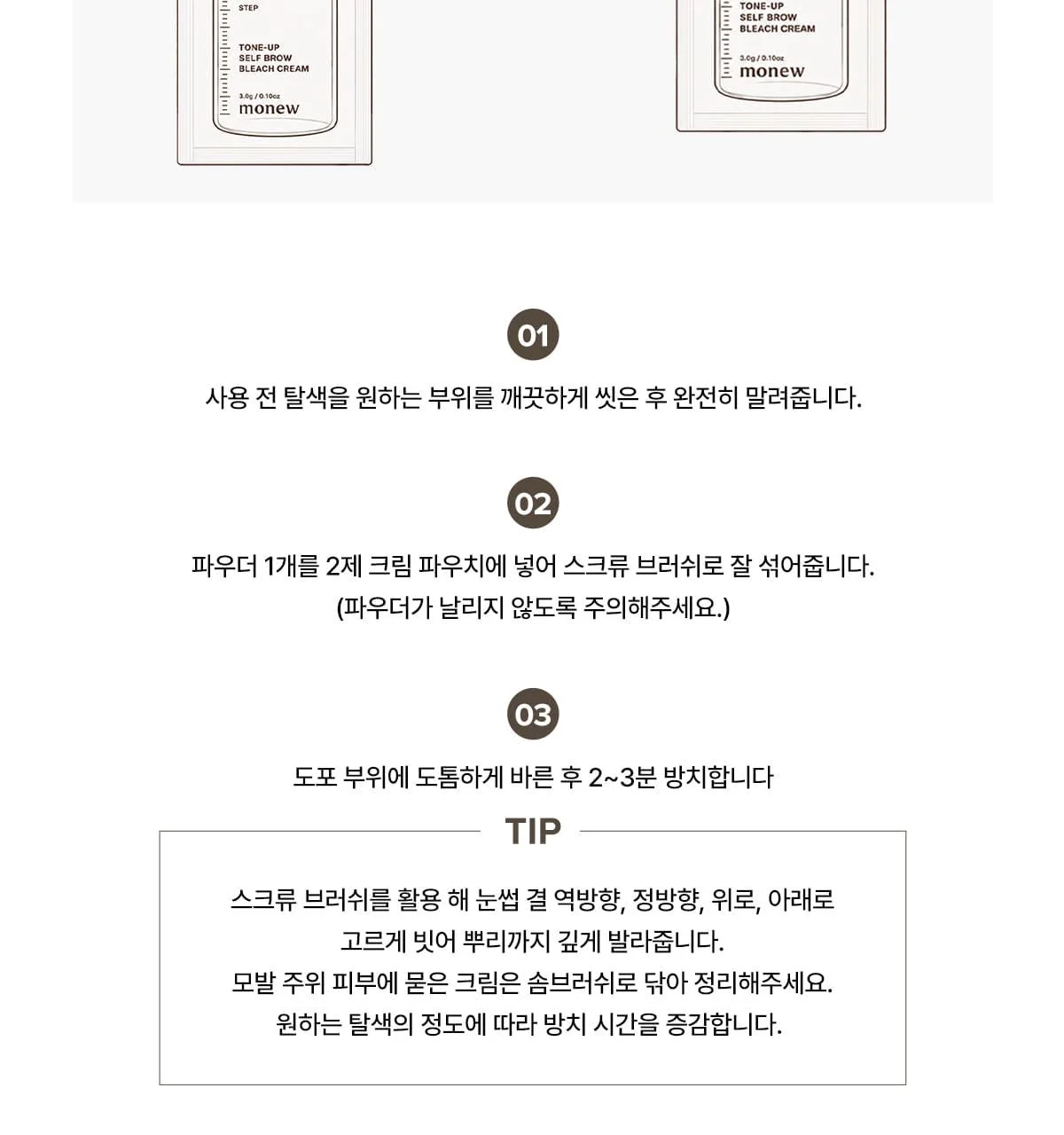 STEP

TONE-UP
SELF BROW
BLEACH CREAM

3.0g / 0.10oz
monew

TONE-UP
SELF BROW
BLEACH CREAM

3.0g / 0.10oz
monew

01

사용 전 탈색을 원하는 부위를 깨끗하게 씻은 후 완전히 말려줍니다.

02

파우더 1개를 2제 크림 파우치에 넣어 스크류 브러쉬로 잘 섞어줍니다.
(파우더가 날리지 않도록 주의해주세요.)

03

도포 부위에 도톰하게 바른 후 2~3분 방치합니다

TIP

스크류 브러쉬를 활용 해 눈썹 결 역방향, 정방향, 위로, 아래로
고르게 빗어 뿌리까지 깊게 발라줍니다.
모발 주위 피부에 묻은 크림은 솜브러쉬로 닦아 정리해주세요.
원하는 탈색의 정도에 따라 방치 시간을 증감합니다.